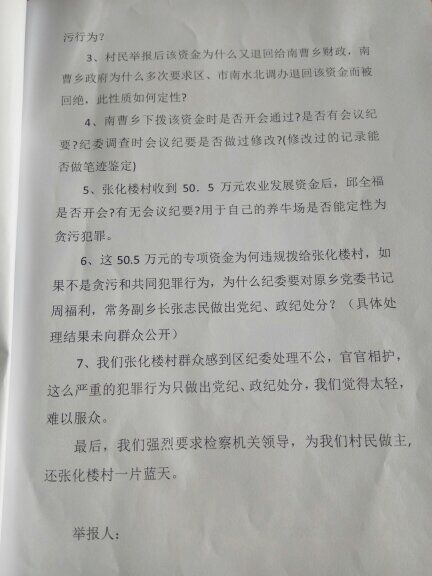 污行为?

3、村民举报后该资金为什么又退回给南曹乡财政，南曹乡政府为什么多次要求区、市南水北调办退回该资金而被回绝，此性质如何定性?

4、南曹乡下拨该资金时是否开会通过?是否有会议纪要?纪委调查时会议纪要是否做过修改?(修改过的记录能否做笔迹鉴定)

5、张化楼村收到 50．5 万元农业发展资金后，邱全福是否开会?有无会议纪要?用于自己的养牛场是否能定性为贪污犯罪。

6、这 50.5 万元的专项资金为何违规拨给张化楼村，如果不是贪污和共同犯罪行为，为什么纪委要对原乡党委书记周福利，常务副乡长张志民做出党纪、政纪处分？（具体处理结果未向群众公开）

7、我们张化楼村群众感到区纪委处理不公，官官相护，这么严重的犯罪行为只做出党纪、政纪处分，我们觉得太轻，难以服众。

最后，我们强烈要求检察机关领导，为我们村民做主，还张化楼村一片蓝天。

举报人：